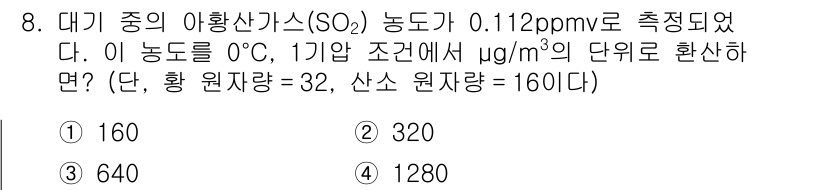 8. 대기 중의 아황산가스($SO_2$) 농도가 0.112ppmv로 측정되었다. 이 농도를 0°C, 1기압 조건에서 $\mu g/m^3$의 단위로 환산하면? (단, 황 원자량 = 32, 산소 원자량 = 16이다)

① 160
② 320
③ 640
④ 1280